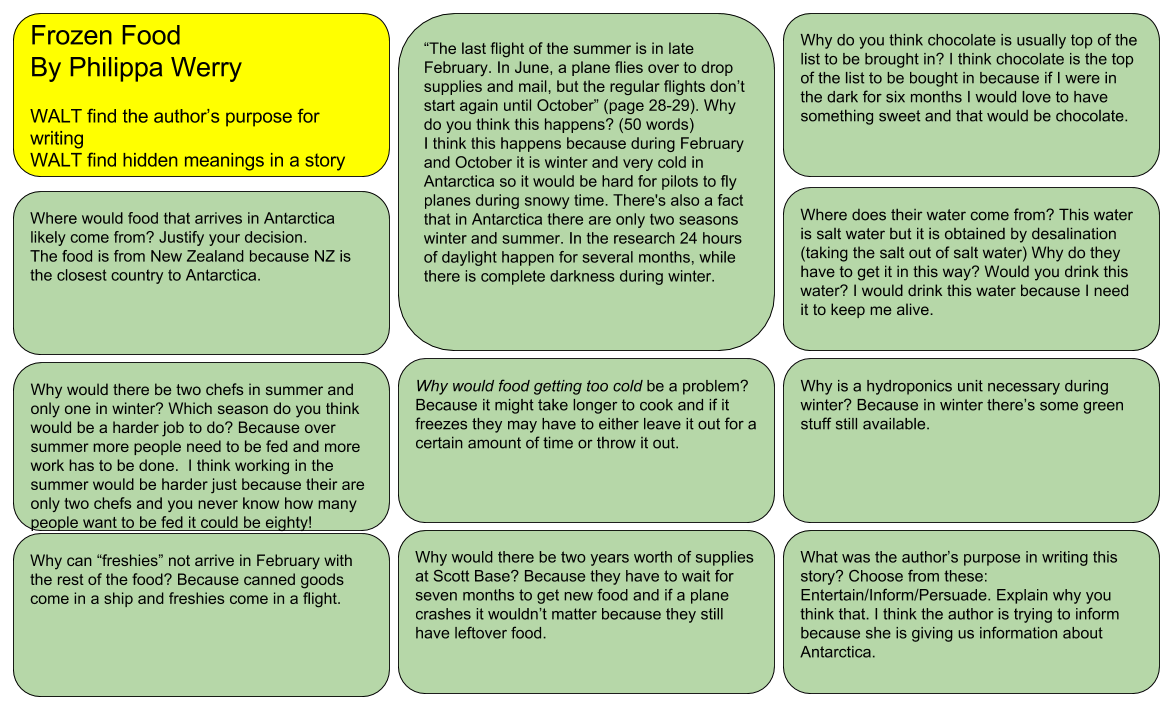 Frozen Food
By Philippa Werry

WALT find the author's purpose for writing
WALT find hidden meanings in a story

Where would food that arrives in Antarctica likely come from? Justify your decision.
The food is from New Zealand because NZ is the closest country to Antarctica.

Why would there be two chefs in summer and only one in winter? Which season do you think would be a harder job to do? Because over summer more people need to be fed and more work has to be done. I think working in the summer would be harder just because their are only two chefs and you never know how many people want to be fed it could be eighty!

Why can "freshies" not arrive in February with the rest of the food? Because canned goods come in a ship and freshies come in a flight.

"The last flight of the summer is in late February. In June, a plane flies over to drop supplies and mail, but the regular flights don't start again until October" (page 28-29). Why do you think this happens? (50 words)
I think this happens because during February and October it is winter and very cold in Antarctica so it would be hard for pilots to fly planes during snowy time. There's also a fact that in Antarctica there are only two seasons winter and summer. In the research 24 hours of daylight happen for several months, while there is complete darkness during winter.

Why would food getting too cold be a problem? Because it might take longer to cook and if it freezes they may have to either leave it out for a certain amount of time or throw it out.

Why would there be two years worth of supplies at Scott Base? Because they have to wait for seven months to get new food and if a plane crashes it wouldn't matter because they still have leftover food.

Why do you think chocolate is usually top of the list to be brought in? I think chocolate is the top of the list to be bought in because if I were in the dark for six months I would love to have something sweet and that would be chocolate.

Where does their water come from? This water is salt water but it is obtained by desalination (taking the salt out of salt water) Why do they have to get it in this way? Would you drink this water? I would drink this water because I need it to keep me alive.

Why is a hydroponics unit necessary during winter? Because in winter there's some green stuff still available.

What was the author's purpose in writing this story? Choose from these: Entertain/Inform/Persuade. Explain why you think that. I think the author is trying to inform because she is giving us information about Antarctica.